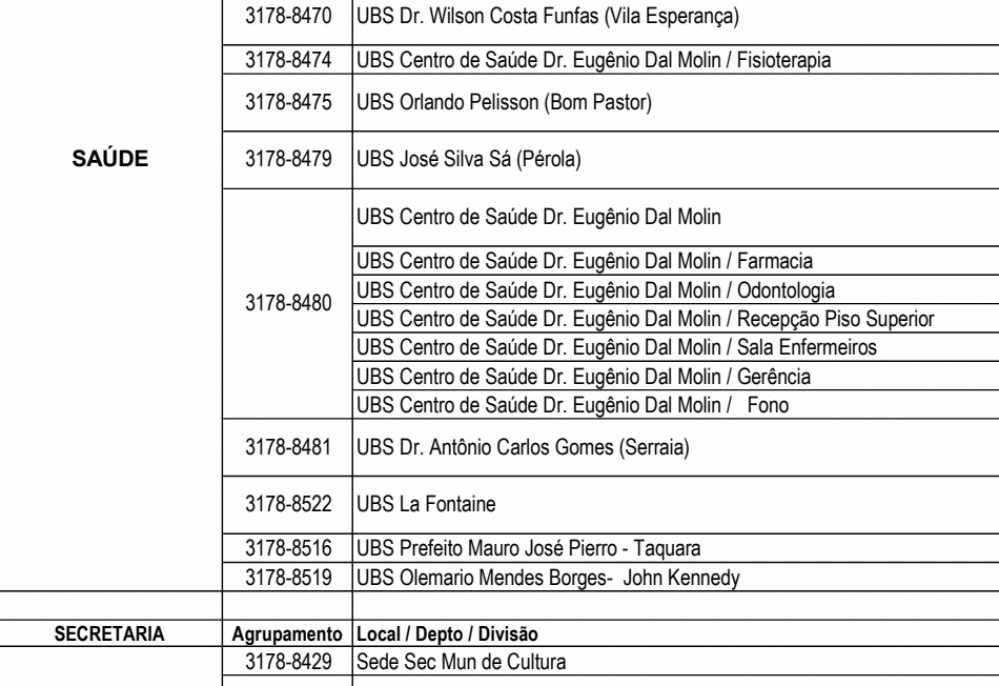 | | | |
|---|---|---|
| SAÚDE | 3178-8470 | UBS Dr. Wilson Costa Funfas (Vila Esperança) |
| | 3178-8474 | UBS Centro de Saúde Dr. Eugênio Dal Molin / Fisioterapia |
| | 3178-8475 | UBS Orlando Pelisson (Bom Pastor) |
| | 3178-8479 | UBS José Silva Sá (Pérola) |
| | 3178-8480 | UBS Centro de Saúde Dr. Eugênio Dal Molin |
| | | UBS Centro de Saúde Dr. Eugênio Dal Molin / Farmacia |
| | | UBS Centro de Saúde Dr. Eugênio Dal Molin / Odontologia |
| | | UBS Centro de Saúde Dr. Eugênio Dal Molin / Recepção Piso Superior |
| | | UBS Centro de Saúde Dr. Eugênio Dal Molin / Sala Enfermeiros |
| | | UBS Centro de Saúde Dr. Eugênio Dal Molin / Gerência |
| | | UBS Centro de Saúde Dr. Eugênio Dal Molin / Fono |
| | 3178-8481 | UBS Dr. Antônio Carlos Gomes (Serraia) |
| | 3178-8522 | UBS La Fontaine |
| | 3178-8516 | UBS Prefeito Mauro José Pierro - Taquara |
| | 3178-8519 | UBS Olemario Mendes Borges- John Kennedy |
| | | |
| SECRETARIA | Agrupamento | Local / Depto / Divisão |
| | 3178-8429 | Sede Sec Mun de Cultura |